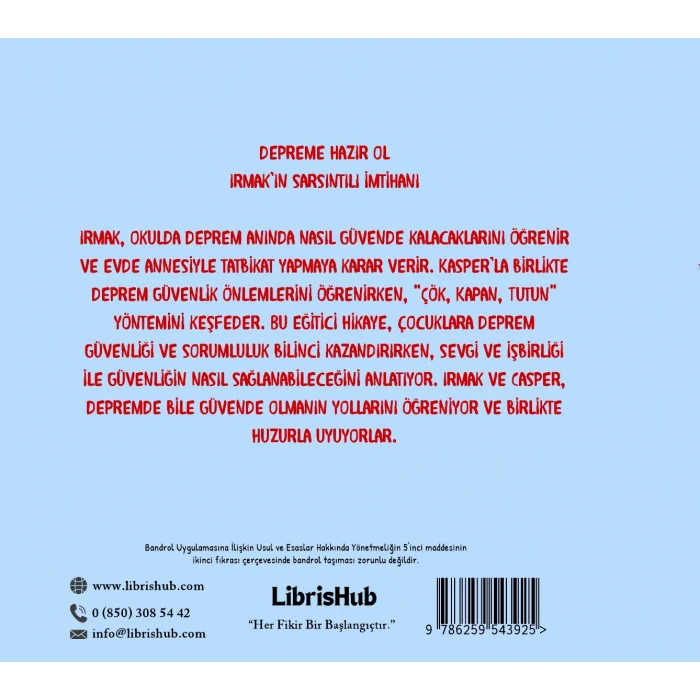 DEPREME HAZIR OL

IRMAK'IN SARSINTILI İMTİHANI

IRMAK, OKULDA DEPREM ANINDA NASIL GÜVENDE KALACAKLARINI ÖĞRENİR VE EVDE ANNESİYLE TATBİKAT YAPMAYA KARAR VERİR. KASPER'LA BİRLİKTE DEPREM GÜVENLİK ÖNLEMLERİNİ ÖĞRENİRKEN, "ÇÖK, KAPAN, TUTUN" YÖNTEMİNİ KEŞFEDER. BU EĞİTİCİ HİKAYE, ÇOCUKLARA DEPREM GÜVENLİĞİ VE SORUMLULUK BİLİNCİ KAZANDIRIRKEN, SEVGİ VE İŞBİRLİĞİ İLE GÜVENLİĞİN NASIL SAĞLANABİLECEĞİNİ ANLATIYOR. IRMAK VE CASPER, DEPREMDE BİLE GÜVENDE OLMANIN YOLLARINI ÖĞRENİYOR VE BİRLİKTE HUZURLA UYUYORLAR.

Bandrol Uygulamasına İlişkin Usul ve Esaslar Hakkında Yönetmeliğin 5'inci maddesinin ikinci fıkrası çerçevesinde bandrol taşıması zorunlu değildir.

www.librishub.com
0 (850) 308 54 42
info@librishub.com

LibrisHub
"Her Fikir Bir Başlangıçtır."

9 786259 543925 >